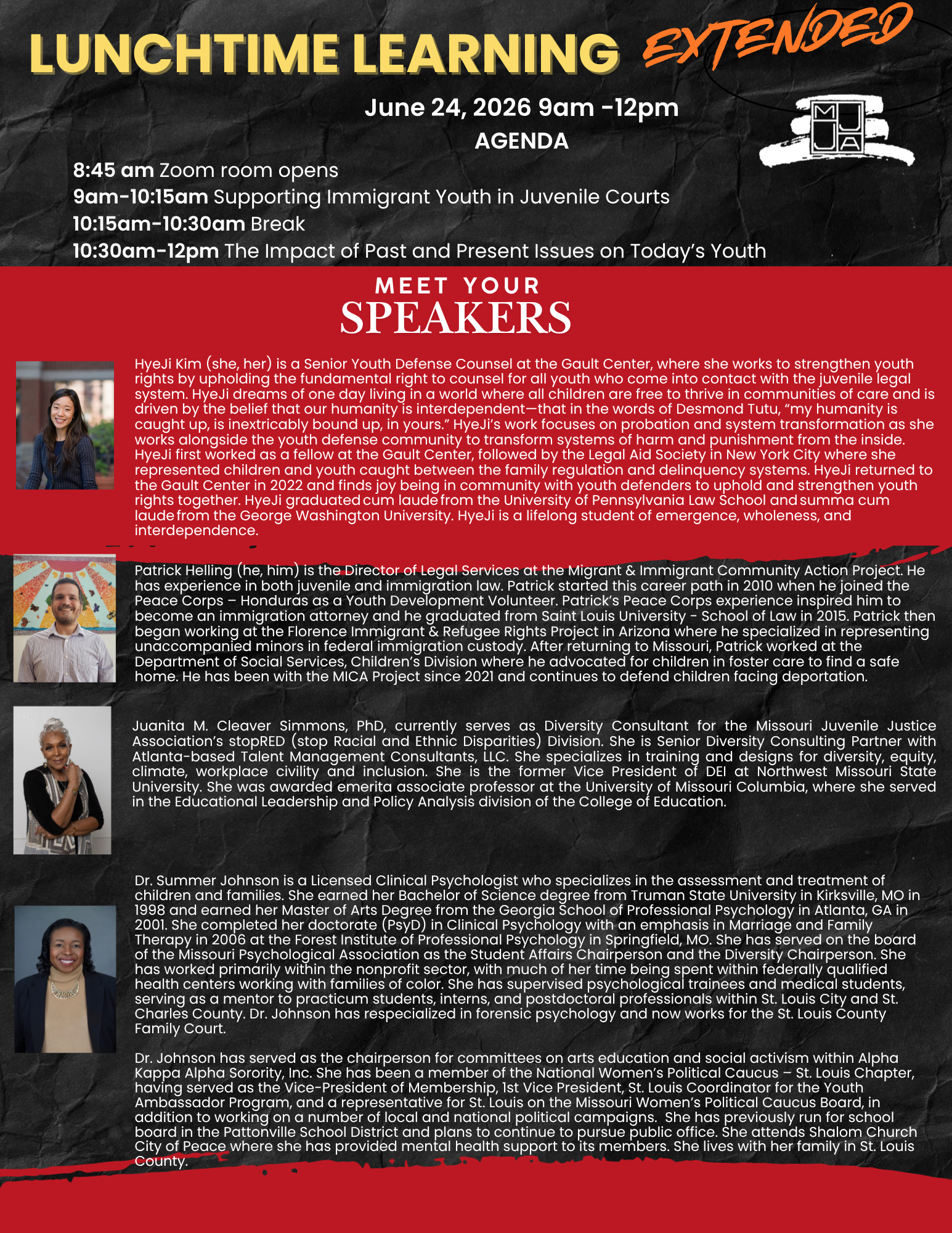 LUNCHTIME LEARNING EXTENDED

June 24, 2026 9am -12pm

AGENDA

MJJA

8:45 am Zoom room opens
9am-10:15am Supporting Immigrant Youth in Juvenile Courts
10:15am-10:30am Break
10:30am-12pm The Impact of Past and Present Issues on Today's Youth

MEET YOUR
SPEAKERS

HyeJi Kim (she, her) is a Senior Youth Defense Counsel at the Gault Center, where she works to strengthen youth rights by upholding the fundamental right to counsel for all youth who come into contact with the juvenile legal system. HyeJi dreams of one day living in a world where all children are free to thrive in communities of care and is driven by the belief that our humanity is interdependent—that in the words of Desmond Tutu, "my humanity is caught up, is inextricably bound up, in yours." HyeJi's work focuses on probation and system transformation as she works alongside the youth defense community to transform systems of harm and punishment from the inside. HyeJi first worked as a fellow at the Gault Center, followed by the Legal Aid Society in New York City where she represented children and youth caught between the family regulation and delinquency systems. HyeJi returned to the Gault Center in 2022 and finds joy being in community with youth defenders to uphold and strengthen youth rights together. HyeJi graduated cum laude from the University of Pennsylvania Law School and summa cum laude from the George Washington University. HyeJi is a lifelong student of emergence, wholeness, and interdependence.

Patrick Helling (he, him) is the Director of Legal Services at the Migrant & Immigrant Community Action Project. He has experience in both juvenile and immigration law. Patrick started this career path in 2010 when he joined the Peace Corps – Honduras as a Youth Development Volunteer. Patrick's Peace Corps experience inspired him to become an immigration attorney and he graduated from Saint Louis University - School of Law in 2015. Patrick then began working at the Florence Immigrant & Refugee Rights Project in Arizona where he specialized in representing unaccompanied minors in federal immigration custody. After returning to Missouri, Patrick worked at the Department of Social Services, Children's Division where he advocated for children in foster care to find a safe home. He has been with the MICA Project since 2021 and continues to defend children facing deportation.

Juanita M. Cleaver Simmons, PhD, currently serves as Diversity Consultant for the Missouri Juvenile Justice Association's stopRED (stop Racial and Ethnic Disparities) Division. She is Senior Diversity Consulting Partner with Atlanta-based Talent Management Consultants, LLC. She specializes in training and designs for diversity, equity, climate, workplace civility and inclusion. She is the former Vice President of DEI at Northwest Missouri State University. She was awarded emerita associate professor at the University of Missouri Columbia, where she served in the Educational Leadership and Policy Analysis division of the College of Education.

Dr. Summer Johnson is a Licensed Clinical Psychologist who specializes in the assessment and treatment of children and families. She earned her Bachelor of Science degree from Truman State University in Kirksville, MO in 1998 and earned her Master of Arts Degree from the Georgia School of Professional Psychology in Atlanta, GA in 2001. She completed her doctorate (PsyD) in Clinical Psychology with an emphasis in Marriage and Family Therapy in 2006 at the Forest Institute of Professional Psychology in Springfield, MO. She has served on the board of the Missouri Psychological Association as the Student Affairs Chairperson and the Diversity Chairperson. She has worked primarily within the nonprofit sector, with much of her time being spent within federally qualified health centers working with families of color. She has supervised psychological trainees and medical students, serving as a mentor to practicum students, interns, and postdoctoral professionals within St. Louis City and St. Charles County. Dr. Johnson has respecialized in forensic psychology and now works for the St. Louis County Family Court.

Dr. Johnson has served as the chairperson for committees on arts education and social activism within Alpha Kappa Alpha Sorority, Inc. She has been a member of the National Women's Political Caucus – St. Louis Chapter, having served as the Vice-President of Membership, 1st Vice President, St. Louis Coordinator for the Youth Ambassador Program, and a representative for St. Louis on the Missouri Women's Political Caucus Board, in addition to working on a number of local and national political campaigns. She has previously run for school board in the Pattonville School District and plans to continue to pursue public office. She attends Shalom Church City of Peace where she has provided mental health support to its members. She lives with her family in St. Louis County.